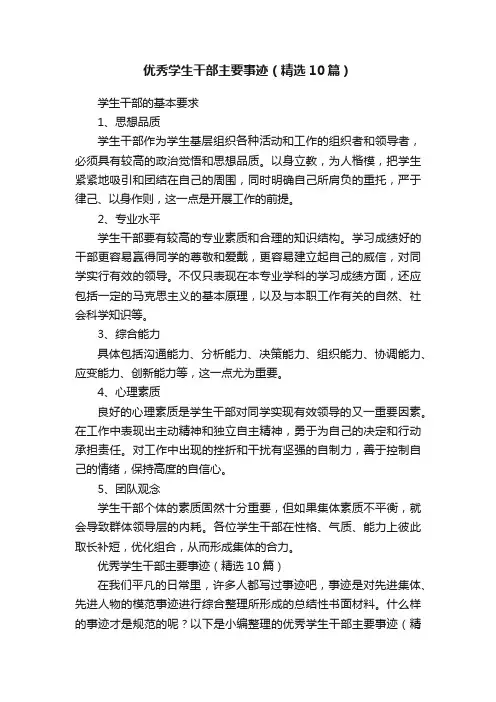 优秀学生干部主要事迹（精选10篇）

学生干部的基本要求

1、思想品质

学生干部作为学生基层组织各种活动和工作的组织者和领导者，必须具有较高的政治觉悟和思想品质。以身立教，为人楷模，把学生紧紧地吸引和团结在自己的周围，同时明确自己所肩负的重托，严于律己、以身作则，这一点是开展工作的前提。

2、专业水平

学生干部要有较高的专业素质和合理的知识结构。学习成绩好的干部更容易赢得同学的尊敬和爱戴，更容易建立起自己的威信，对同学实行有效的领导。不仅只表现在本专业学科的学习成绩方面，还应包括一定的马克思主义的基本原理，以及与本职工作有关的自然、社会科学知识等。

3、综合能力

具体包括沟通能力、分析能力、决策能力、组织能力、协调能力、应变能力、创新能力等，这一点尤为重要。

4、心理素质

良好的心理素质是学生干部对同学实现有效领导的又一重要因素。在工作中表现出主动精神和独立自主精神，勇于为自己的决定和行动承担责任。对工作中出现的挫折和干扰有坚强的自制力，善于控制自己的情绪，保持高度的自信心。

5、团队观念

学生干部个体的素质固然十分重要，但如果集体素质不平衡，就会导致群体领导层的内耗。各位学生干部在性格、气质、能力上彼此取长补短，优化组合，从而形成集体的合力。

优秀学生干部主要事迹（精选10篇）

在我们平凡的日常里，许多人都写过事迹吧，事迹是对先进集体、先进人物的模范事迹进行综合整理所形成的总结性书面材料。什么样的事迹才是规范的呢？以下是小编整理的优秀学生干部主要事迹（精